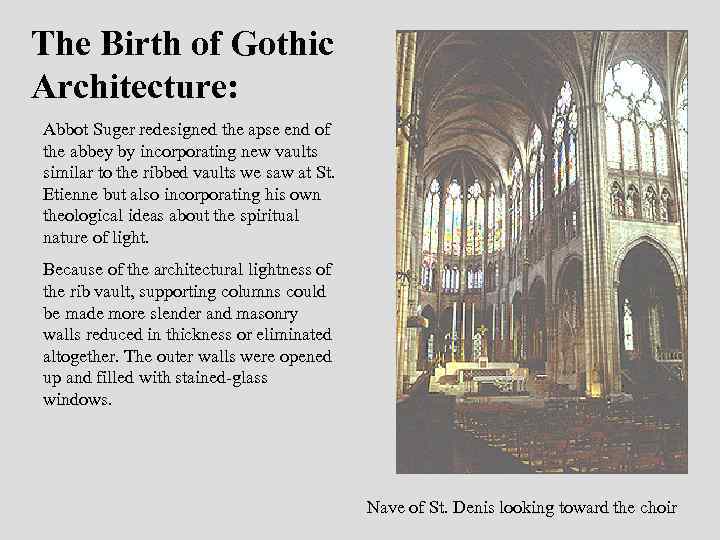 The Birth of Gothic Architecture:

Abbot Suger redesigned the apse end of the abbey by incorporating new vaults similar to the ribbed vaults we saw at St. Etienne but also incorporating his own theological ideas about the spiritual nature of light.

Because of the architectural lightness of the rib vault, supporting columns could be made more slender and masonry walls reduced in thickness or eliminated altogether. The outer walls were opened up and filled with stained-glass windows.

Nave of St. Denis looking toward the choir